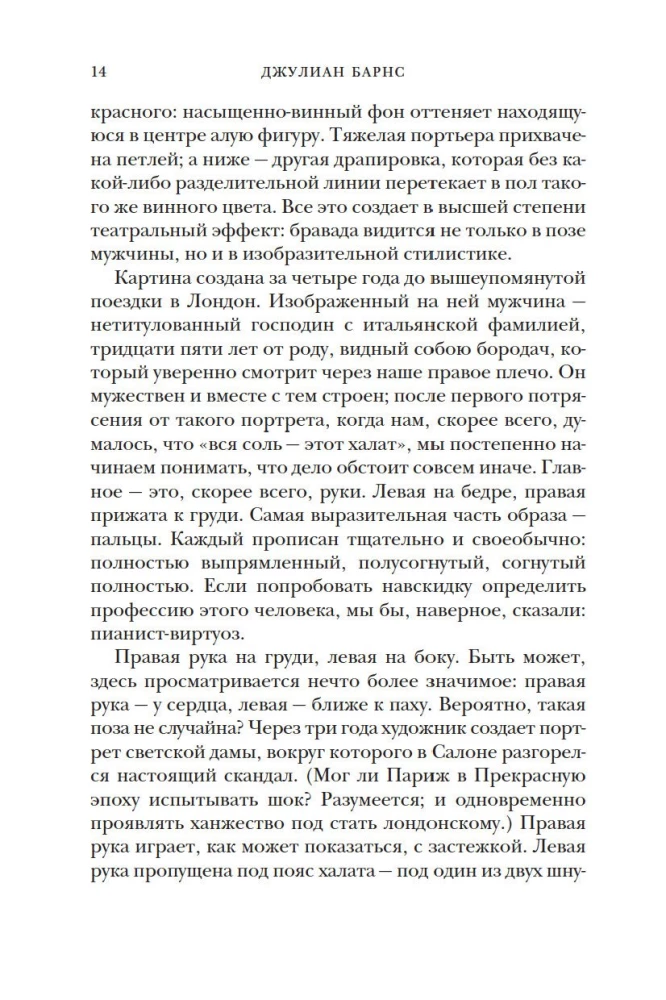 14 ДЖУЛИАН БАРНС

красного: насыщенно-винный фон оттеняет находящуюся в центре алую фигуру. Тяжелая портьера прихвачена петлей; а ниже — другая драпировка, которая без какой-либо разделительной линии перетекает в пол такого же винного цвета. Все это создает в высшей степени театральный эффект: бравада видится не только в позе мужчины, но и в изобразительной стилистике.

Картина создана за четыре года до вышеупомянутой поездки в Лондон. Изображенный на ней мужчина — нетитулованный господин с итальянской фамилией, тридцати пяти лет от роду, видный собою бородач, который уверенно смотрит через наше правое плечо. Он мужествен и вместе с тем строен; после первого потрясения от такого портрета, когда нам, скорее всего, думалось, что «вся соль — этот халат», мы постепенно начинаем понимать, что дело обстоит совсем иначе. Главное — это, скорее всего, руки. Левая на бедре, правая прижата к груди. Самая выразительная часть образа — пальцы. Каждый прописан тщательно и своеобычно: полностью выпрямленный, полусогнутый, согнутый полностью. Если попробовать навскидку определить профессию этого человека, мы бы, наверное, сказали: пианист-виртуоз.

Правая рука на груди, левая на боку. Быть может, здесь просматривается нечто более значимое: правая рука — у сердца, левая — ближе к паху. Вероятно, такая поза не случайна? Через три года художник создает портрет светской дамы, вокруг которого в Салоне разгорелся настоящий скандал. (Мог ли Париж в Прекрасную эпоху испытывать шок? Разумеется; и одновременно проявлять ханжество под стать лондонскому.) Правая рука играет, как может показаться, с застежкой. Левая рука пропущена под пояс халата — под один из двух шну-